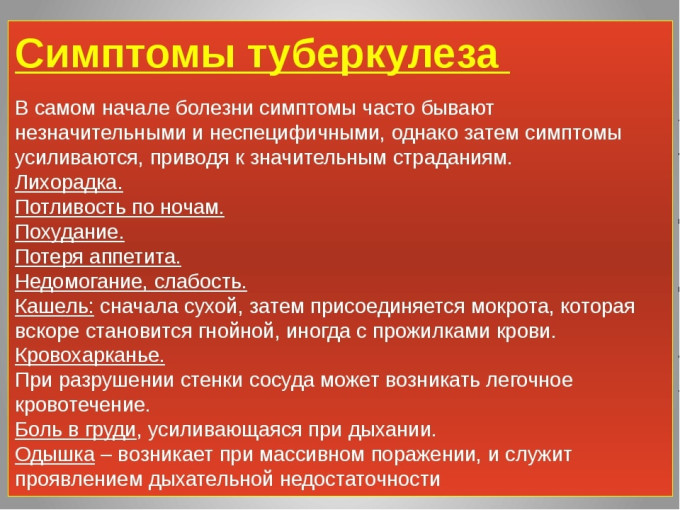 Симптомы туберкулеза

В самом начале болезни симптомы часто бывают незначительными и неспецифичными, однако затем симптомы усиливаются, приводя к значительным страданиям.
Лихорадка.
Потливость по ночам.
Похудание.
Потеря аппетита.
Недомогание, слабость.
Кашель: сначала сухой, затем присоединяется мокрота, которая вскоре становится гнойной, иногда с прожилками крови.
Кровохарканье.
При разрушении стенки сосуда может возникать легочное кровотечение.
Боль в груди, усиливающаяся при дыхании.
Одышка – возникает при массивном поражении, и служит проявлением дыхательной недостаточности